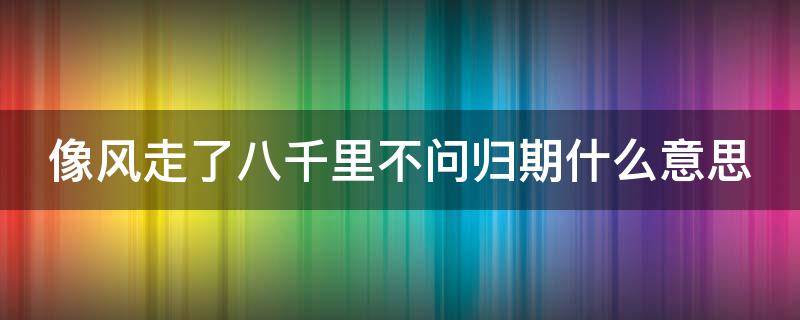 像风走了八千里不问归期什么意思